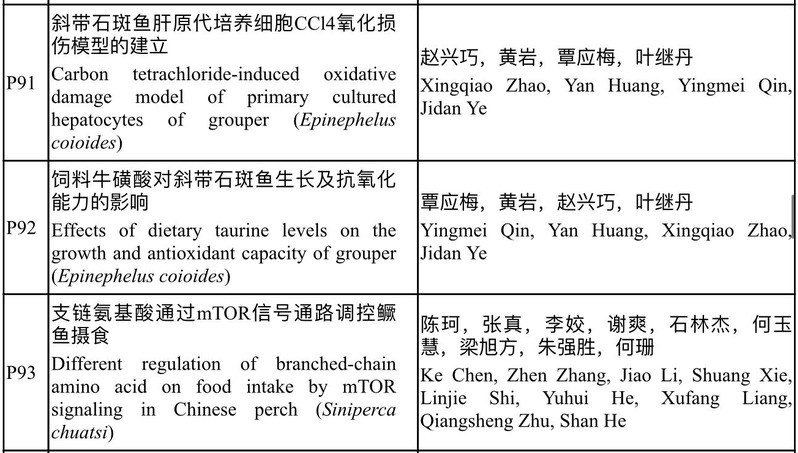 | | | |
|---|---|---|
| P91 | 斜带石斑鱼肝原代培养细胞CCl4氧化损伤模型的建立 Carbon tetrachloride-induced oxidative damage model of primary cultured hepatocytes of grouper (*Epinephelus coioides*) | 赵兴巧，黄岩，覃应梅，叶继丹 Xingqiao Zhao, Yan Huang, Yingmei Qin, Jidan Ye |
| P92 | 饲料牛磺酸对斜带石斑鱼生长及抗氧化能力的影响 Effects of dietary taurine levels on the growth and antioxidant capacity of grouper (*Epinephelus coioides*) | 覃应梅，黄岩，赵兴巧，叶继丹 Yingmei Qin, Yan Huang, Xingqiao Zhao, Jidan Ye |
| P93 | 支链氨基酸通过mTOR信号通路调控鳜鱼摄食 Different regulation of branched-chain amino acid on food intake by mTOR signaling in Chinese perch (*Siniperca chuatsi*) | 陈珂，张真，李姣，谢爽，石林杰，何玉慧，梁旭方，朱强胜，何珊 Ke Chen, Zhen Zhang, Jiao Li, Shuang Xie, Linjie Shi, Yuhui He, Xufang Liang, Qiangsheng Zhu, Shan He |